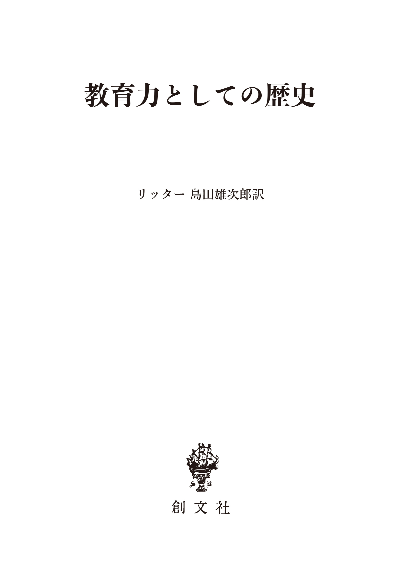 教育力としての歴史

リッター 島山雄次郎訳

創文社